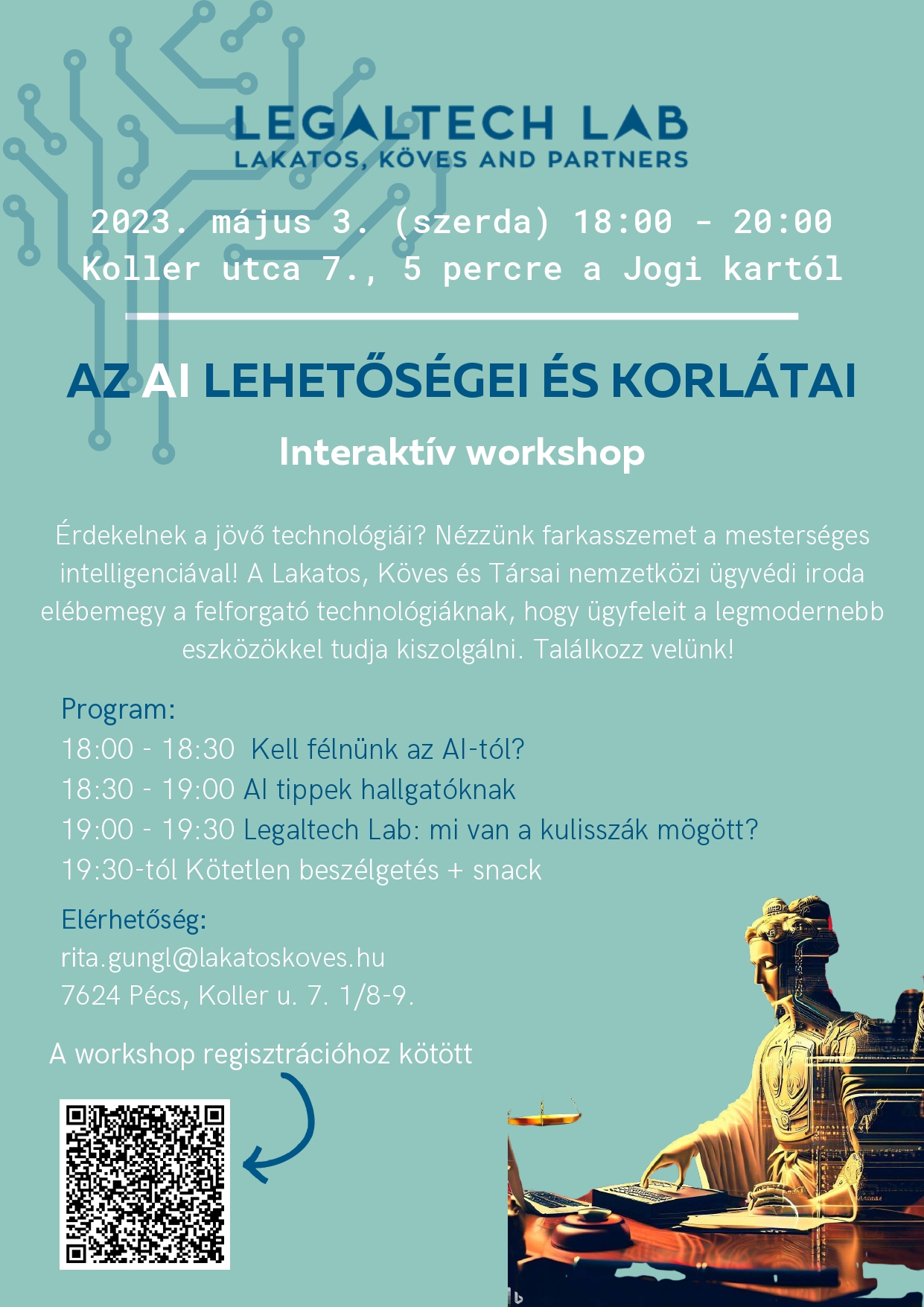 LEGALTECH LAB
LAKATOS, KÖVES AND PARTNERS

2023. május 3. (szerda) 18:00 - 20:00
Koller utca 7., 5 percre a Jogi kartól

AZ AI LEHETŐSÉGEI ÉS KORLÁTAI

Interaktív workshop

Érdekelnek a jövő technológiái? Nézzünk farkasszemet a mesterséges intelligenciával! A Lakatos, Köves és Társai nemzetközi ügyvédi iroda elébemegy a felforgató technológiáknak, hogy ügyfeleit a legmodernebb eszközökkel tudja kiszolgálni. Találkozz velünk!

Program:
18:00 - 18:30 Kell félnünk az AI-tól?
18:30 - 19:00 AI tippek hallgatóknak
19:00 - 19:30 Legaltech Lab: mi van a kulisszák mögött?
19:30-tól Kötetlen beszélgetés + snack

Elérhetőség:
rita.gungl@lakatoskoves.hu
7624 Pécs, Koller u. 7. 1/8-9.

A workshop regisztrációhoz kötött